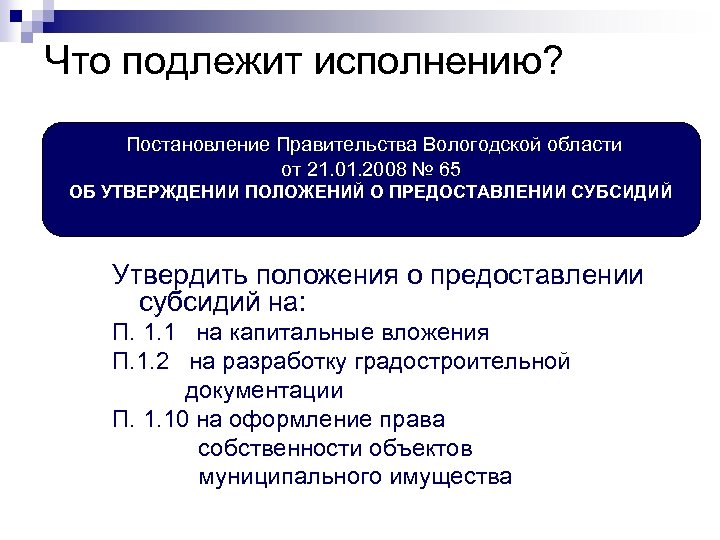 Что подлежит исполнению?

Постановление Правительства Вологодской области
от 21.01.2008 № 65
ОБ УТВЕРЖДЕНИИ ПОЛОЖЕНИЙ О ПРЕДОСТАВЛЕНИИ СУБСИДИЙ

Утвердить положения о предоставлении субсидий на:

П. 1.1 на капитальные вложения

П.1.2 на разработку градостроительной документации

П. 1.10 на оформление права собственности объектов муниципального имущества